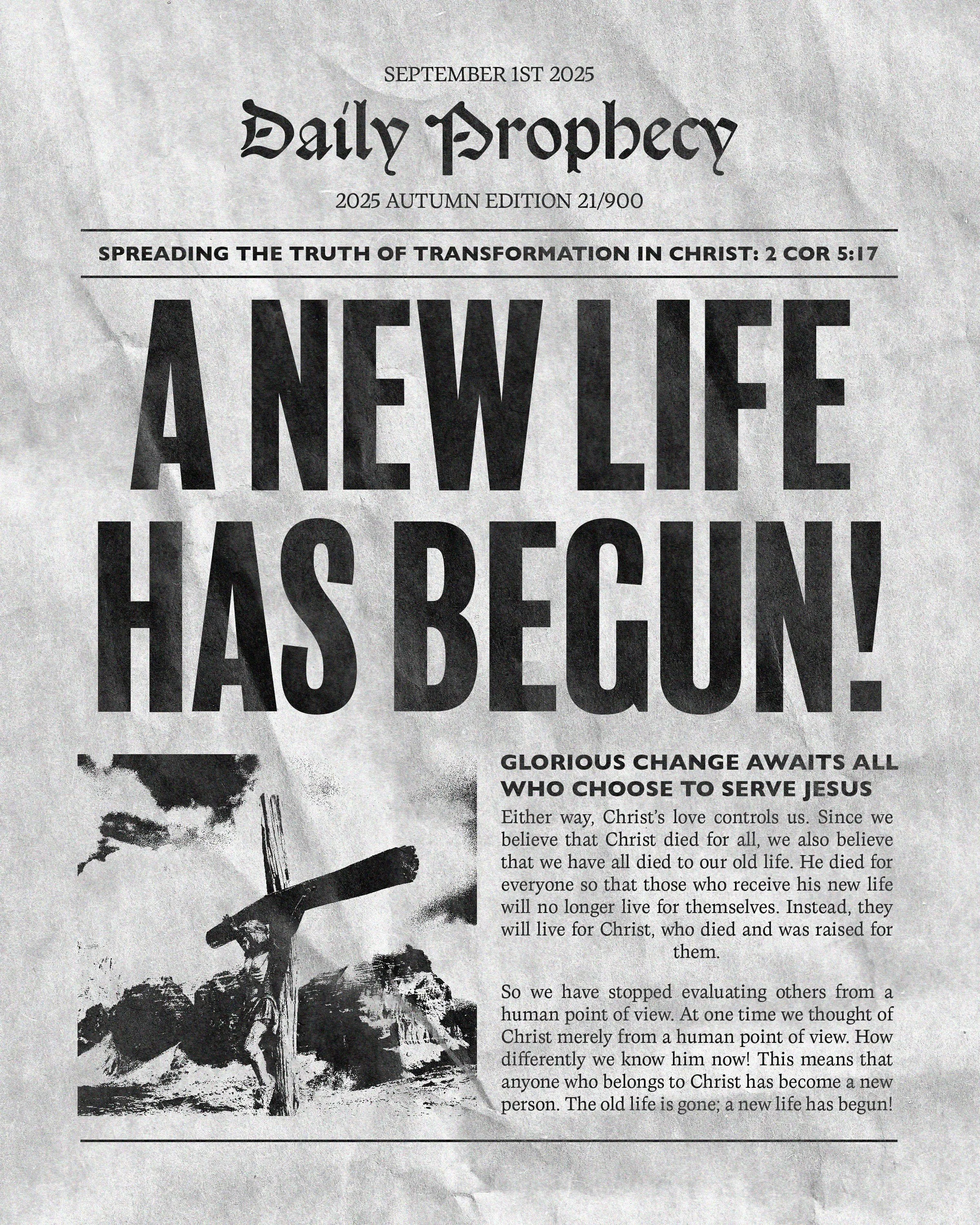 SEPTEMBER 1ST 2025

Daily Prophecy

2025 AUTUMN EDITION 21/900

SPREADING THE TRUTH OF TRANSFORMATION IN CHRIST: 2 COR 5:17

A NEW LIFE HAS BEGUN!

GLORIOUS CHANGE AWAITS ALL WHO CHOOSE TO SERVE JESUS

Either way, Christ's love controls us. Since we believe that Christ died for all, we also believe that we have all died to our old life. He died for everyone so that those who receive his new life will no longer live for themselves. Instead, they will live for Christ, who died and was raised for them.

So we have stopped evaluating others from a human point of view. At one time we thought of Christ merely from a human point of view. How differently we know him now! This means that anyone who belongs to Christ has become a new person. The old life is gone; a new life has begun!